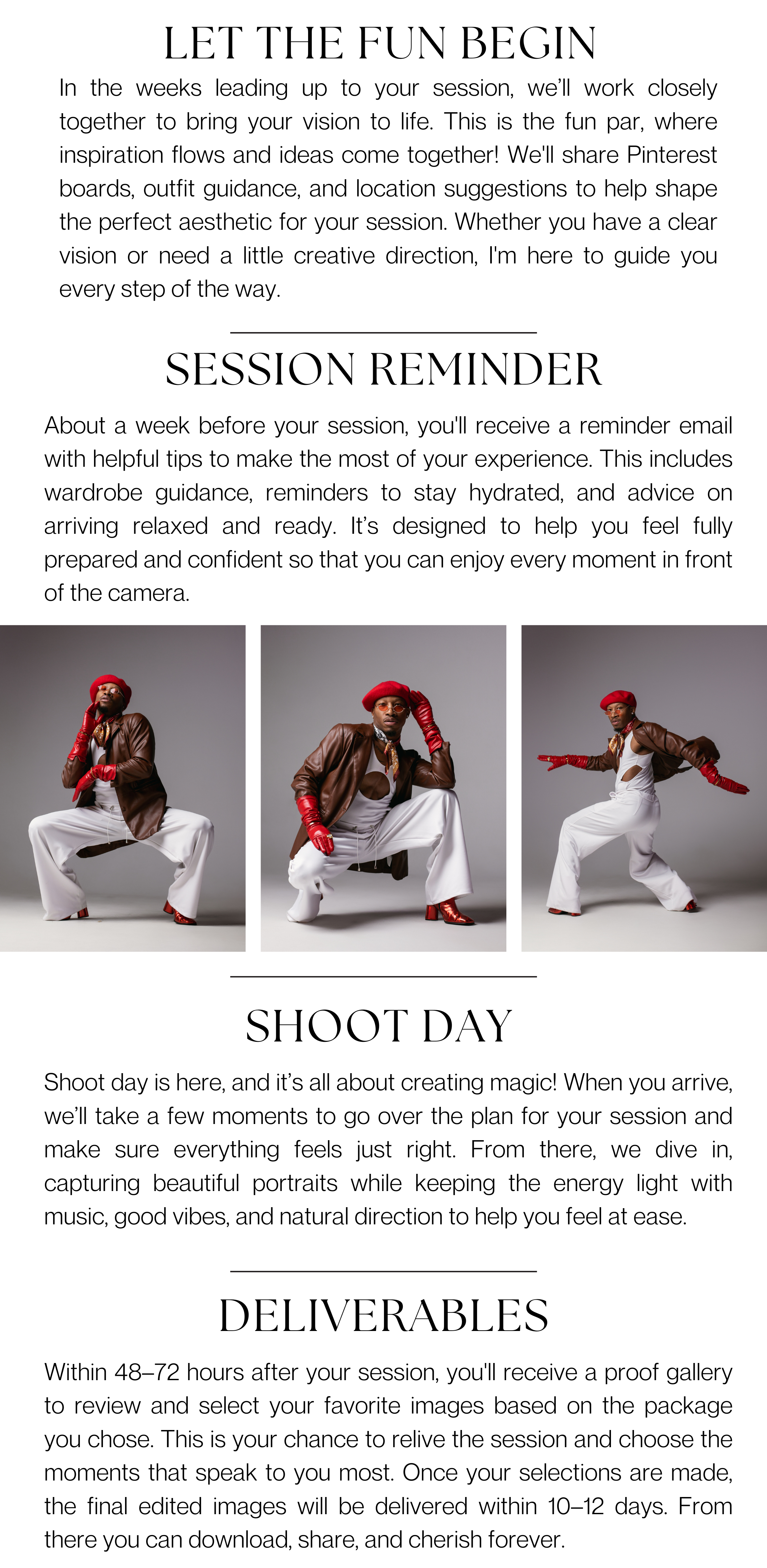 LET THE FUN BEGIN

In the weeks leading up to your session, we'll work closely together to bring your vision to life. This is the fun par, where inspiration flows and ideas come together! We'll share Pinterest boards, outfit guidance, and location suggestions to help shape the perfect aesthetic for your session. Whether you have a clear vision or need a little creative direction, I'm here to guide you every step of the way.

SESSION REMINDER

About a week before your session, you'll receive a reminder email with helpful tips to make the most of your experience. This includes wardrobe guidance, reminders to stay hydrated, and advice on arriving relaxed and ready. It's designed to help you feel fully prepared and confident so that you can enjoy every moment in front of the camera.

SHOOT DAY

Shoot day is here, and it's all about creating magic! When you arrive, we'll take a few moments to go over the plan for your session and make sure everything feels just right. From there, we dive in, capturing beautiful portraits while keeping the energy light with music, good vibes, and natural direction to help you feel at ease.

DELIVERABLES

Within 48–72 hours after your session, you'll receive a proof gallery to review and select your favorite images based on the package you chose. This is your chance to relive the session and choose the moments that speak to you most. Once your selections are made, the final edited images will be delivered within 10–12 days. From there you can download, share, and cherish forever.